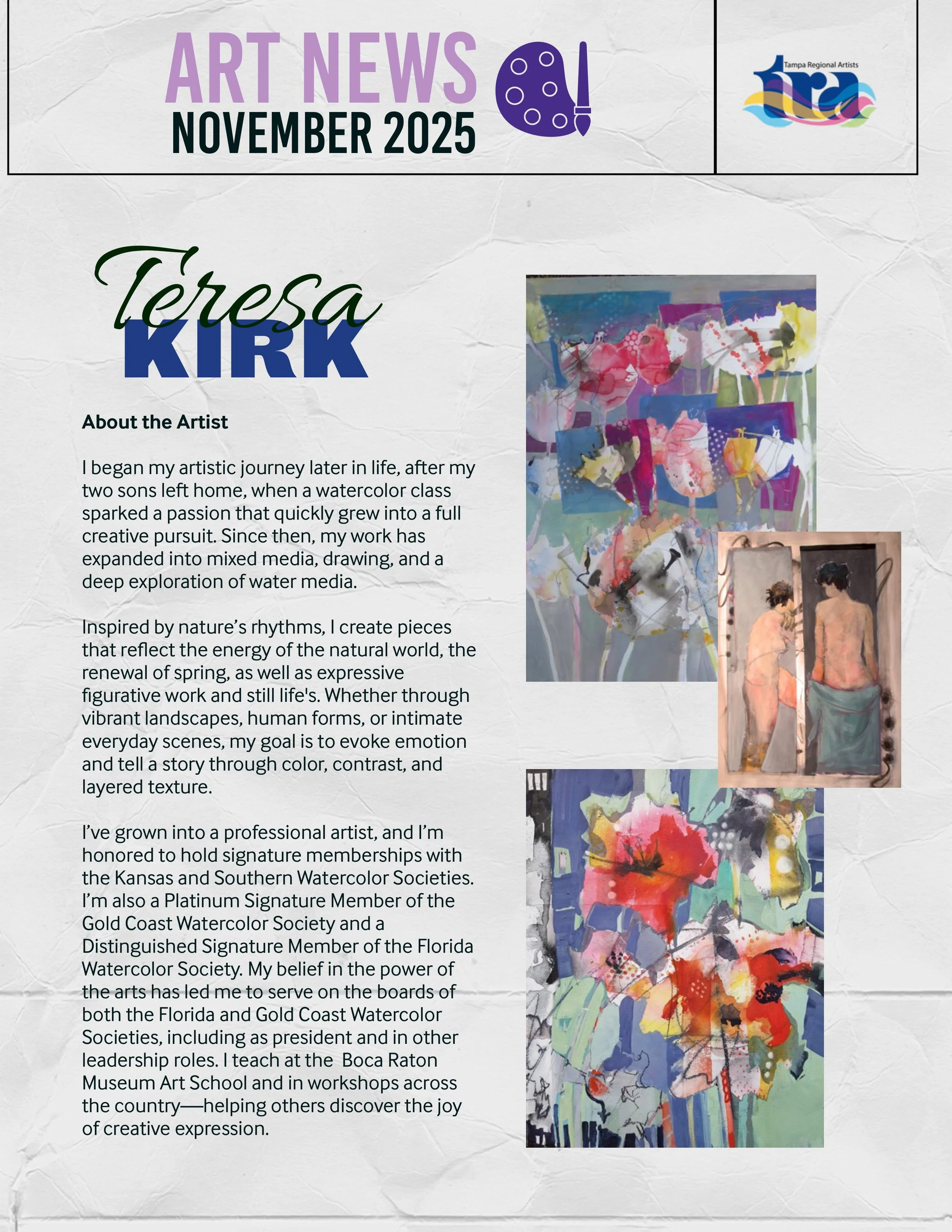 ART NEWS
NOVEMBER 2025

Tampa Regional Artists
tra

Teresa
KIRK

About the Artist

I began my artistic journey later in life, after my two sons left home, when a watercolor class sparked a passion that quickly grew into a full creative pursuit. Since then, my work has expanded into mixed media, drawing, and a deep exploration of water media.

Inspired by nature's rhythms, I create pieces that reflect the energy of the natural world, the renewal of spring, as well as expressive figurative work and still life's. Whether through vibrant landscapes, human forms, or intimate everyday scenes, my goal is to evoke emotion and tell a story through color, contrast, and layered texture.

I've grown into a professional artist, and I'm honored to hold signature memberships with the Kansas and Southern Watercolor Societies. I'm also a Platinum Signature Member of the Gold Coast Watercolor Society and a Distinguished Signature Member of the Florida Watercolor Society. My belief in the power of the arts has led me to serve on the boards of both the Florida and Gold Coast Watercolor Societies, including as president and in other leadership roles. I teach at the Boca Raton Museum Art School and in workshops across the country—helping others discover the joy of creative expression.